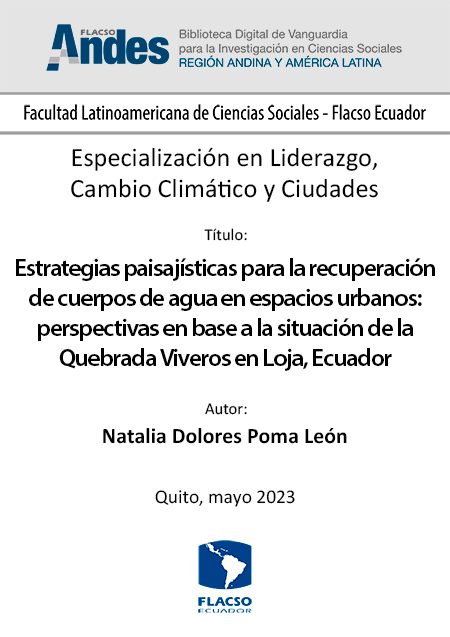 FLACSO Andes
Biblioteca Digital de Vanguardia para la Investigación en Ciencias Sociales
REGIÓN ANDINA Y AMÉRICA LATINA

Facultad Latinoamericana de Ciencias Sociales - Flacso Ecuador

Especialización en Liderazgo, Cambio Climático y Ciudades

Título:

Estrategias paisajísticas para la recuperación de cuerpos de agua en espacios urbanos: perspectivas en base a la situación de la Quebrada Viveros en Loja, Ecuador

Autor:

Natalia Dolores Poma León

Quito, mayo 2023

FLACSO
ECUADOR